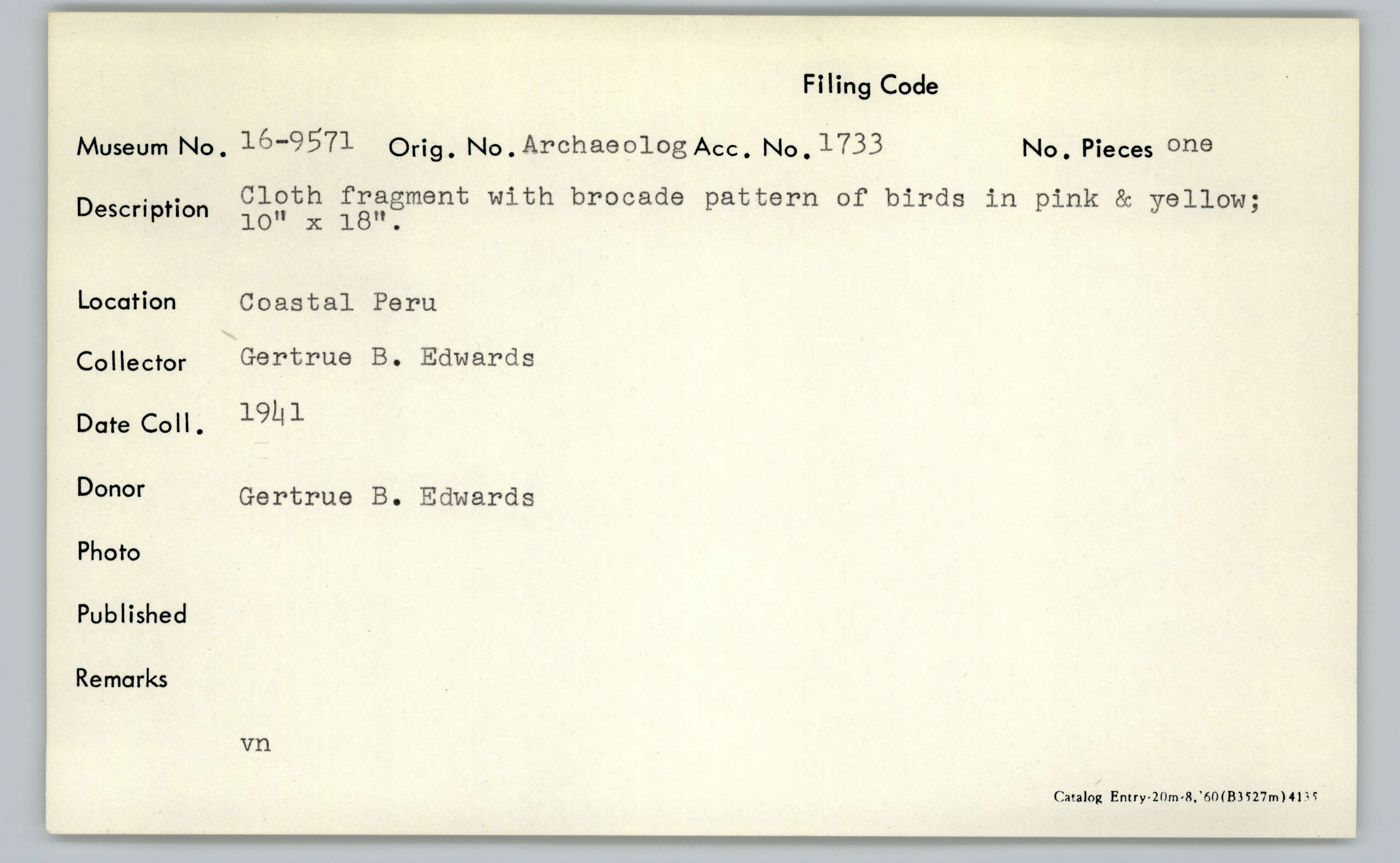 Filing Code

Museum No. 16-9571 Orig. No. Archaeolog Acc. No. 1733 No. Pieces one

Description Cloth fragment with brocade pattern of birds in pink & yellow; 10" x 18".

Location Coastal Peru

Collector Gertrue B. Edwards

Date Coll. 1941

Donor Gertrue B. Edwards

Photo

Published

Remarks

vn

Catalog Entry-20m-8,'60(B3527m)4135